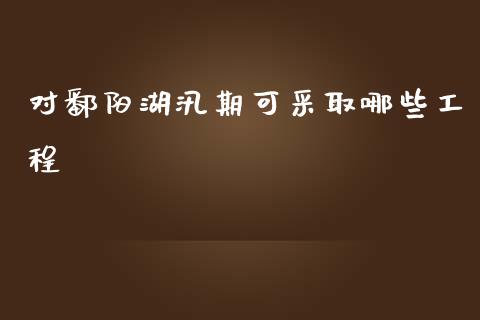 对鄱阳湖汛期可采取哪些工程